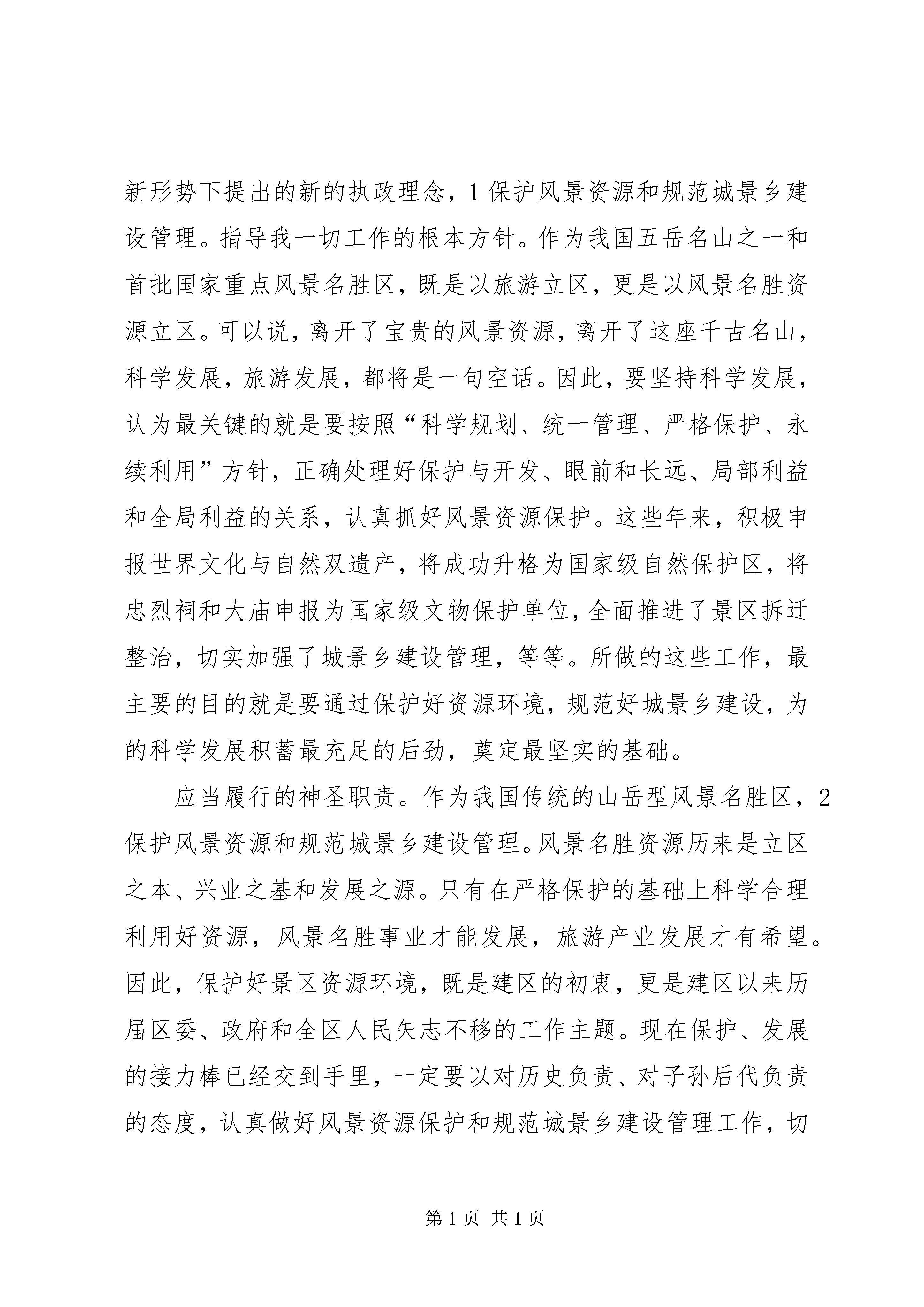 新形势下提出的新的执政理念，1保护风景资源和规范城景乡建设管理。指导我一切工作的根本方针。作为我国五岳名山之一和首批国家重点风景名胜区，既是以旅游立区，更是以风景名胜资源立区。可以说，离开了宝贵的风景资源，离开了这座千古名山，科学发展，旅游发展，都将是一句空话。因此，要坚持科学发展，认为最关键的就是要按照“科学规划、统一管理、严格保护、永续利用”方针，正确处理好保护与开发、眼前和长远、局部利益和全局利益的关系，认真抓好风景资源保护。这些年来，积极申报世界文化与自然双遗产，将成功升格为国家级自然保护区，将忠烈祠和大庙申报为国家级文物保护单位，全面推进了景区拆迁整治，切实加强了城景乡建设管理，等等。所做的这些工作，最主要的目的就是要通过保护好资源环境，规范好城景乡建设，为的科学发展积蓄最充足的后劲，奠定最坚实的基础。

应当履行的神圣职责。作为我国传统的山岳型风景名胜区，2保护风景资源和规范城景乡建设管理。风景名胜资源历来是立区之本、兴业之基和发展之源。只有在严格保护的基础上科学合理利用好资源，风景名胜事业才能发展，旅游产业发展才有希望。因此，保护好景区资源环境，既是建区的初衷，更是建区以来历届区委、政府和全区人民矢志不移的工作主题。现在保护、发展的接力棒已经交到手里，一定要以对历史负责、对子孙后代负责的态度，认真做好风景资源保护和规范城景乡建设管理工作，切

第1页 共1页